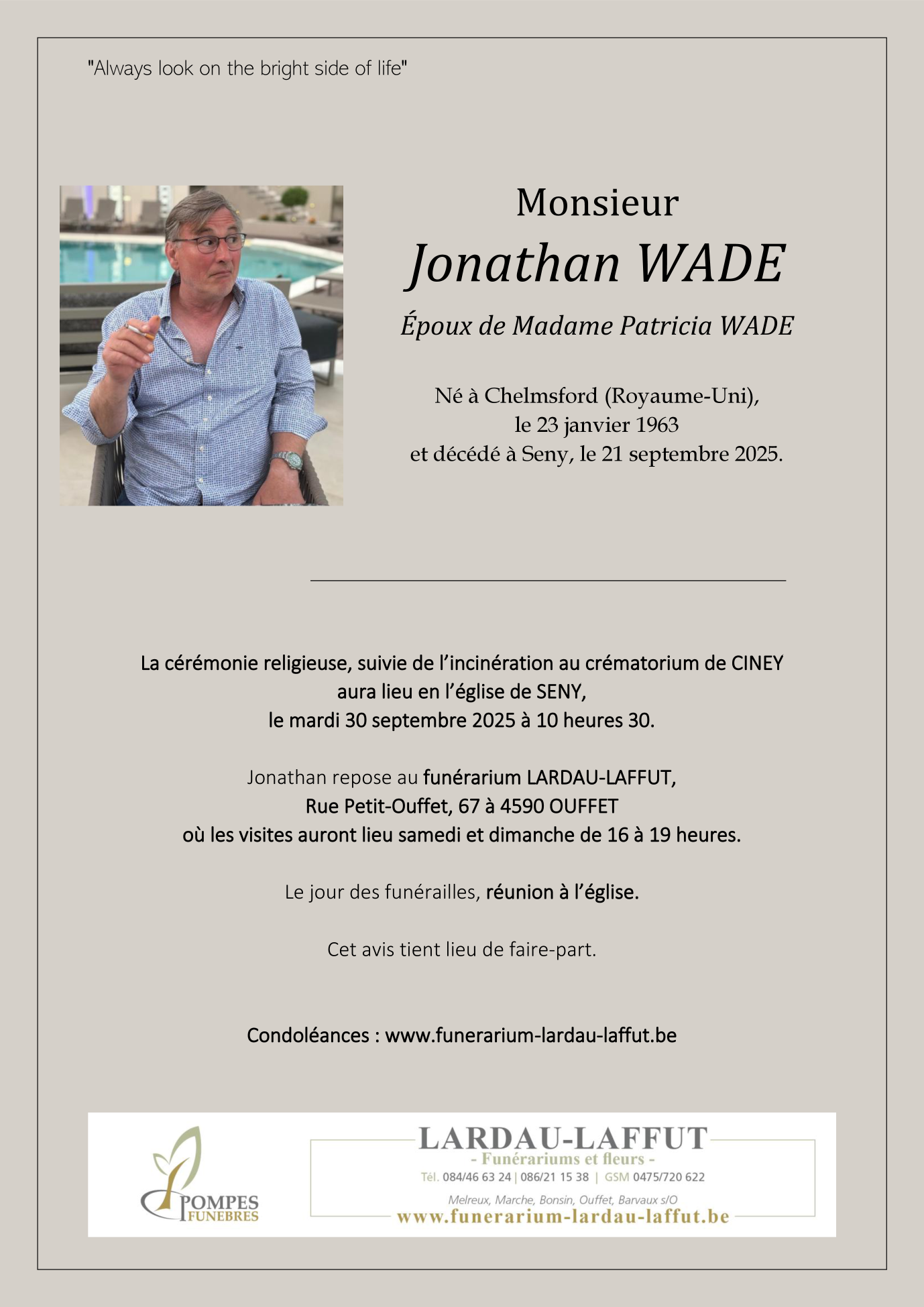 "Always look on the bright side of life"

Monsieur
Jonathan WADE
Époux de Madame Patricia WADE

Né à Chelmsford (Royaume-Uni), le 23 janvier 1963 et décédé à Seny, le 21 septembre 2025.

La cérémonie religieuse, suivie de l'incinération au crématorium de CINEY aura lieu en l'église de SENY, le mardi 30 septembre 2025 à 10 heures 30.

Jonathan repose au funérarium LARDAU-LAFFUT, Rue Petit-Ouffet, 67 à 4590 OUFFET où les visites auront lieu samedi et dimanche de 16 à 19 heures.

Le jour des funérailles, réunion à l'église.

Cet avis tient lieu de faire-part.

Condoléances : www.funerarium-lardau-laffut.be

POMPES FUNEBRES

LARDAU-LAFFUT
- Funérariums et fleurs -
Tél. 084/46 63 24 | 086/21 15 38 | GSM 0475/720 622
Melreux, Marche, Bonsin, Ouffet, Barvaux s/O
www.funerarium-lardau-laffut.be